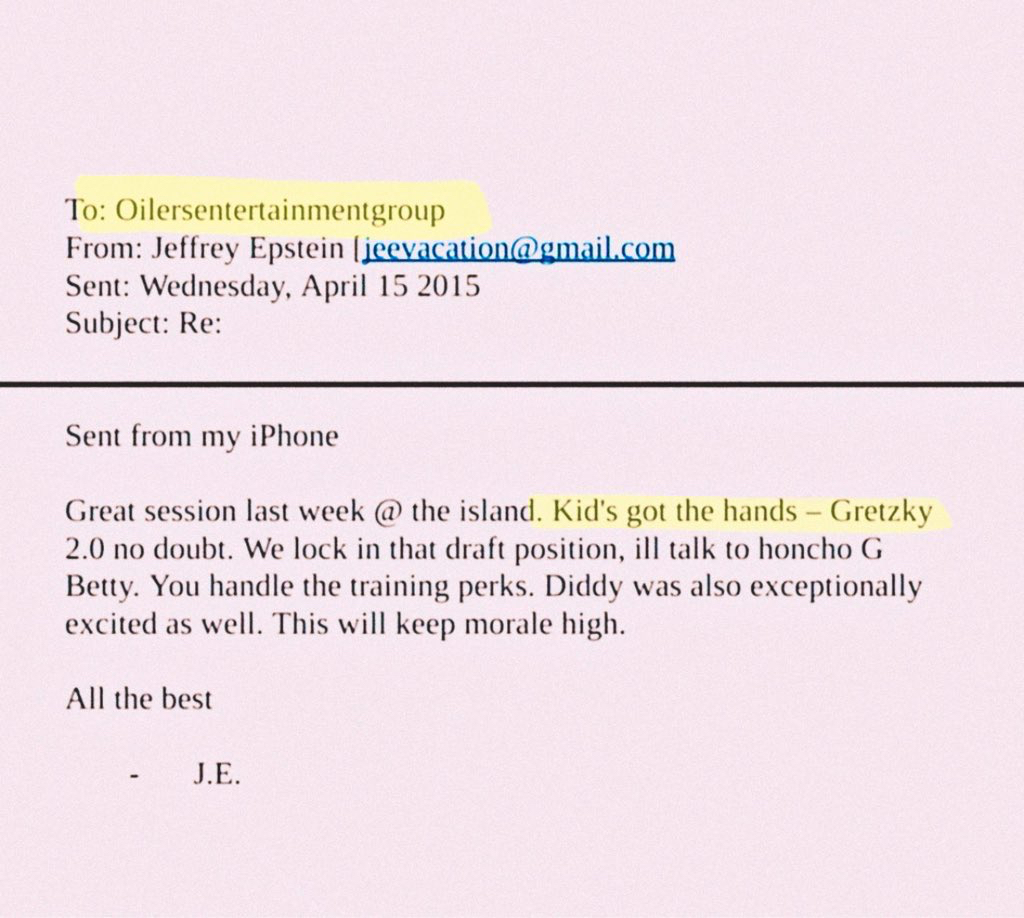 To: Oilersentertainmentgroup
From: Jeffrey Epstein [jeevacation@gmail.com
Sent: Wednesday, April 15 2015
Subject: Re:

Sent from my iPhone

Great session last week @ the island. Kid's got the hands – Gretzky 2.0 no doubt. We lock in that draft position, ill talk to honcho G Betty. You handle the training perks. Diddy was also exceptionally excited as well. This will keep morale high.

All the best

- J.E.